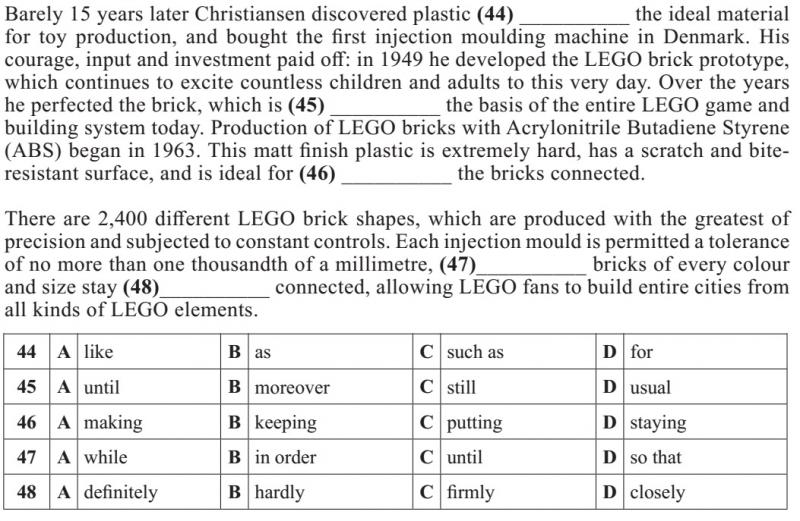 Barely 15 years later Christiansen discovered plastic **(44)** __________ the ideal material for toy production, and bought the first injection moulding machine in Denmark. His courage, input and investment paid off: in 1949 he developed the LEGO brick prototype, which continues to excite countless children and adults to this very day. Over the years he perfected the brick, which is **(45)** __________ the basis of the entire LEGO game and building system today. Production of LEGO bricks with Acrylonitrile Butadiene Styrene (ABS) began in 1963. This matt finish plastic is extremely hard, has a scratch and bite-resistant surface, and is ideal for **(46)** __________ the bricks connected.

There are 2,400 different LEGO brick shapes, which are produced with the greatest of precision and subjected to constant controls. Each injection mould is permitted a tolerance of no more than one thousandth of a millimetre, **(47)**__________ bricks of every colour and size stay **(48)**__________ connected, allowing LEGO fans to build entire cities from all kinds of LEGO elements.

| 44 | A | like | B | as | C | such as | D | for |
|---|---|---|---|---|---|---|---|---|
| 45 | A | until | B | moreover | C | still | D | usual |
| 46 | A | making | B | keeping | C | putting | D | staying |
| 47 | A | while | B | in order | C | until | D | so that |
| 48 | A | definitely | B | hardly | C | firmly | D | closely |